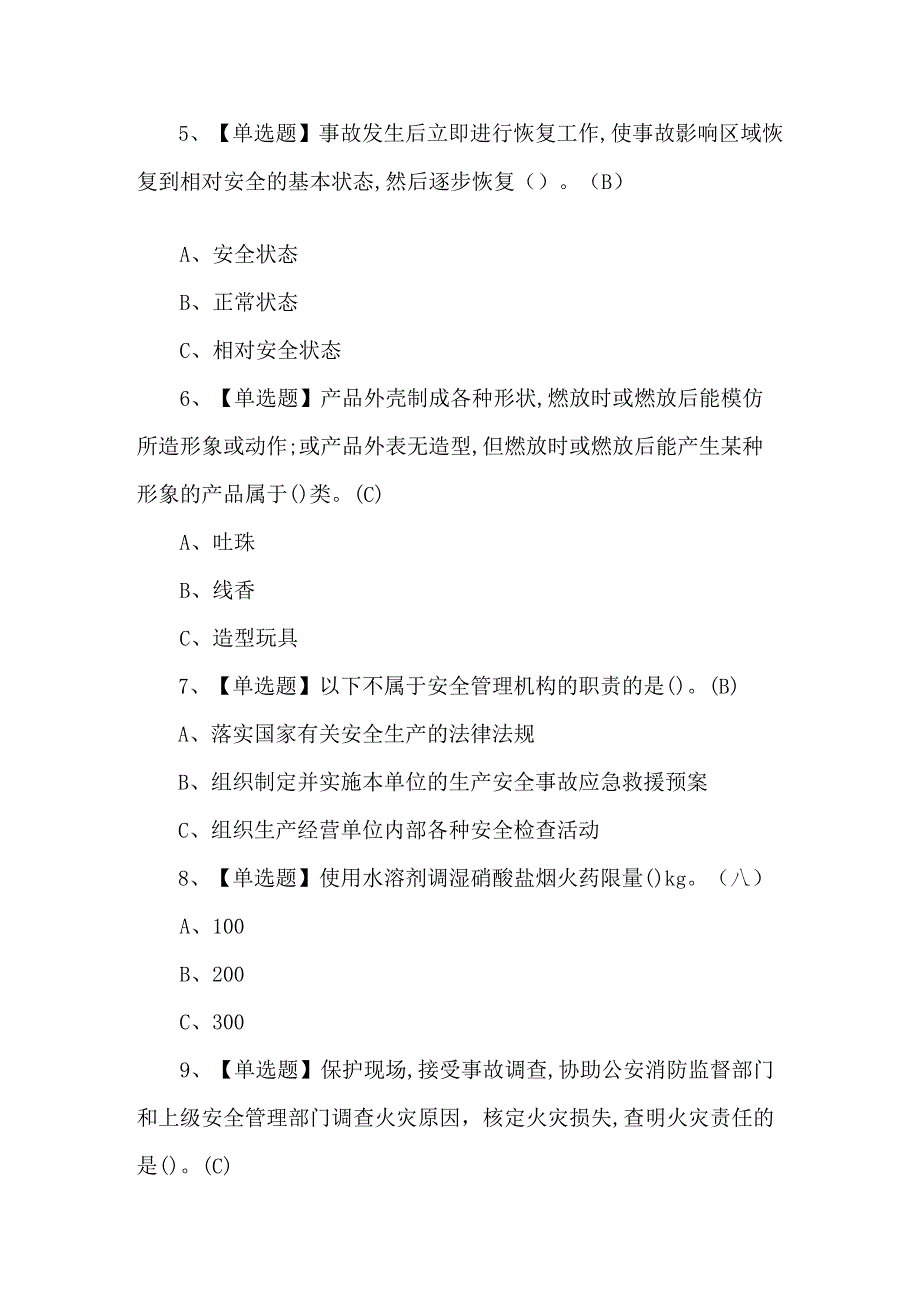 5、【单选题】事故发生后立即进行恢复工作,使事故影响区域恢复到相对安全的基本状态,然后逐步恢复（）。（B）

A、安全状态

B、正常状态

C、相对安全状态

6、【单选题】产品外壳制成各种形状,燃放时或燃放后能模仿所造形象或动作;或产品外表无造型,但燃放时或燃放后能产生某种形象的产品属于()类。(C)

A、吐珠

B、线香

C、造型玩具

7、【单选题】以下不属于安全管理机构的职责的是()。(B)

A、落实国家有关安全生产的法律法规

B、组织制定并实施本单位的生产安全事故应急救援预案

C、组织生产经营单位内部各种安全检查活动

8、【单选题】使用水溶剂调湿硝酸盐烟火药限量()kg。（八）

A、100

B、200

C、300

9、【单选题】保护现场,接受事故调查,协助公安消防监督部门和上级安全管理部门调查火灾原因，核定火灾损失,查明火灾责任的是()。(C)